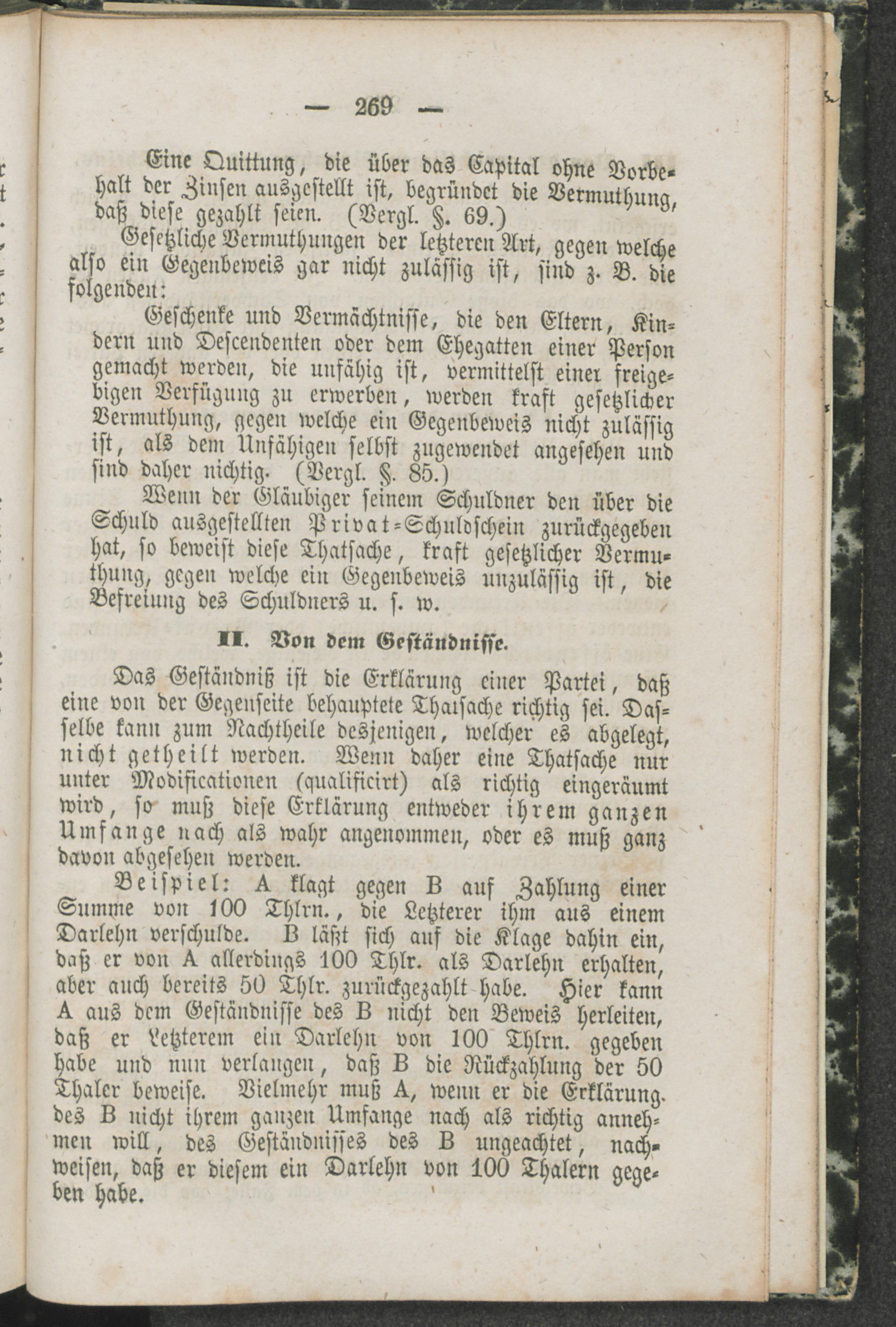 — 269 —

Eine Quittung, die über das Capital ohne Vorbehalt der Zinsen ausgestellt ist, begründet die Vermuthung, daß diese gezahlt seien. (Vergl. §. 69.)

Gesetzliche Vermuthungen der letzteren Art, gegen welche also ein Gegenbeweis gar nicht zulässig ist, sind z. B. die folgenden:

Geschenke und Vermächtnisse, die den Eltern, Kindern und Descendenten oder dem Ehegatten einer Person gemacht werden, die unfähig ist, vermittelst einer freigebigen Verfügung zu erwerben, werden kraft gesetzlicher Vermuthung, gegen welche ein Gegenbeweis nicht zulässig ist, als dem Unfähigen selbst zugewendet angesehen und sind daher nichtig. (Vergl. §. 85.)

Wenn der Gläubiger seinem Schuldner den über die Schuld ausgestellten Privat-Schuldschein zurückgegeben hat, so beweist diese Thatsache, kraft gesetzlicher Vermuthung, gegen welche ein Gegenbeweis unzulässig ist, die Befreiung des Schuldners u. s. w.

II. Von dem Geständnisse.

Das Geständniß ist die Erklärung einer Partei, daß eine von der Gegenseite behauptete Thatsache richtig sei. Dasselbe kann zum Nachtheile desjenigen, welcher es abgelegt, nicht getheilt werden. Wenn daher eine Thatsache nur unter Modificationen (qualificirt) als richtig eingeräumt wird, so muß diese Erklärung entweder ihrem ganzen Umfange nach als wahr angenommen, oder es muß ganz davon abgesehen werden.

Beispiel: A klagt gegen B auf Zahlung einer Summe von 100 Thlrn., die Letzterer ihm aus einem Darlehn verschulde. B läßt sich auf die Klage dahin ein, daß er von A allerdings 100 Thlr. als Darlehn erhalten, aber auch bereits 50 Thlr. zurückgezahlt habe. Hier kann A aus dem Geständnisse des B nicht den Beweis herleiten, daß er Letzterem ein Darlehn von 100 Thlrn. gegeben habe und nun verlangen, daß B die Rückzahlung der 50 Thaler beweise. Vielmehr muß A, wenn er die Erklärung des B nicht ihrem ganzen Umfange nach als richtig annehmen will, des Geständnisses des B ungeachtet, nachweisen, daß er diesem ein Darlehn von 100 Thalern gegeben habe.